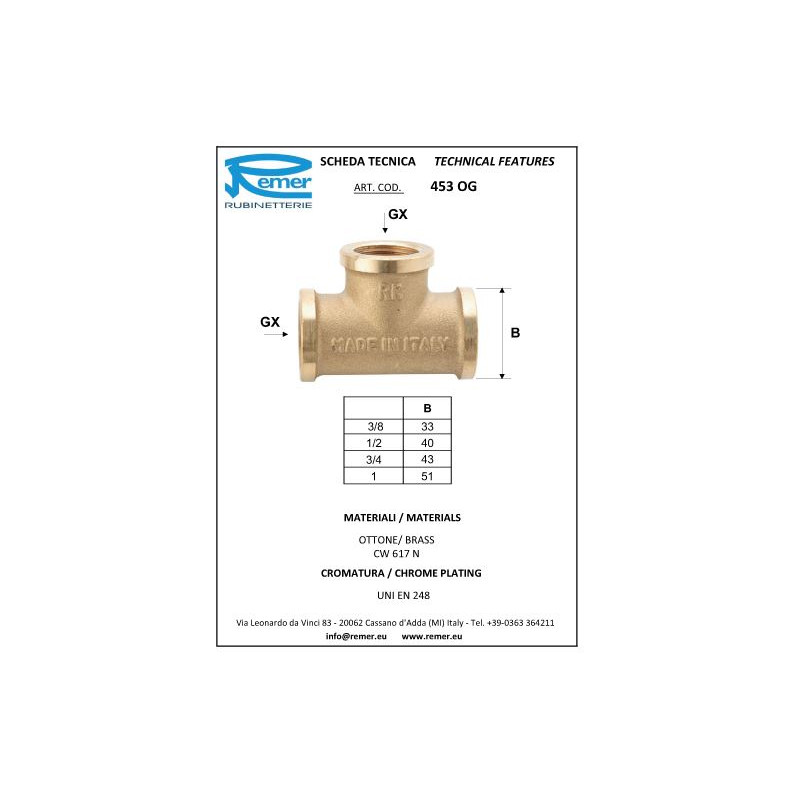 Remer
RUBINETTERIE

SCHEDA TECNICA TECHNICAL FEATURES

ART. COD. 453 OG

GX

GX

RR

MADE IN ITALY

B

| | B |
|---|---|
| 3/8 | 33 |
| 1/2 | 40 |
| 3/4 | 43 |
| 1 | 51 |

MATERIALI / MATERIALS

OTTONE/ BRASS
CW 617 N

CROMATURA / CHROME PLATING

UNI EN 248

Via Leonardo da Vinci 83 - 20062 Cassano d'Adda (MI) Italy - Tel. +39-0363 364211
info@remer.eu www.remer.eu